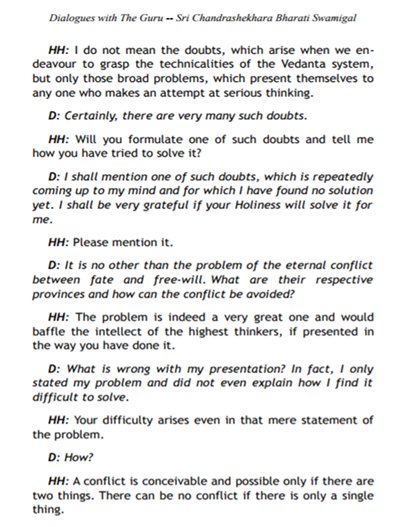 Dialogues with The Guru -- Sri Chandrashekhara Bharati Swamigal

HH: I do not mean the doubts, which arise when we endeavour to grasp the technicalities of the Vedanta system, but only those broad problems, which present themselves to any one who makes an attempt at serious thinking.

D: Certainly, there are very many such doubts.

HH: Will you formulate one of such doubts and tell me how you have tried to solve it?

D: I shall mention one of such doubts, which is repeatedly coming up to my mind and for which I have found no solution yet. I shall be very grateful if your Holiness will solve it for me.

HH: Please mention it.

D: It is no other than the problem of the eternal conflict between fate and free-will. What are their respective provinces and how can the conflict be avoided?

HH: The problem is indeed a very great one and would baffle the intellect of the highest thinkers, if presented in the way you have done it.

D: What is wrong with my presentation? In fact, I only stated my problem and did not even explain how I find it difficult to solve.

HH: Your difficulty arises even in that mere statement of the problem.

D: How?

HH: A conflict is conceivable and possible only if there are two things. There can be no conflict if there is only a single thing.